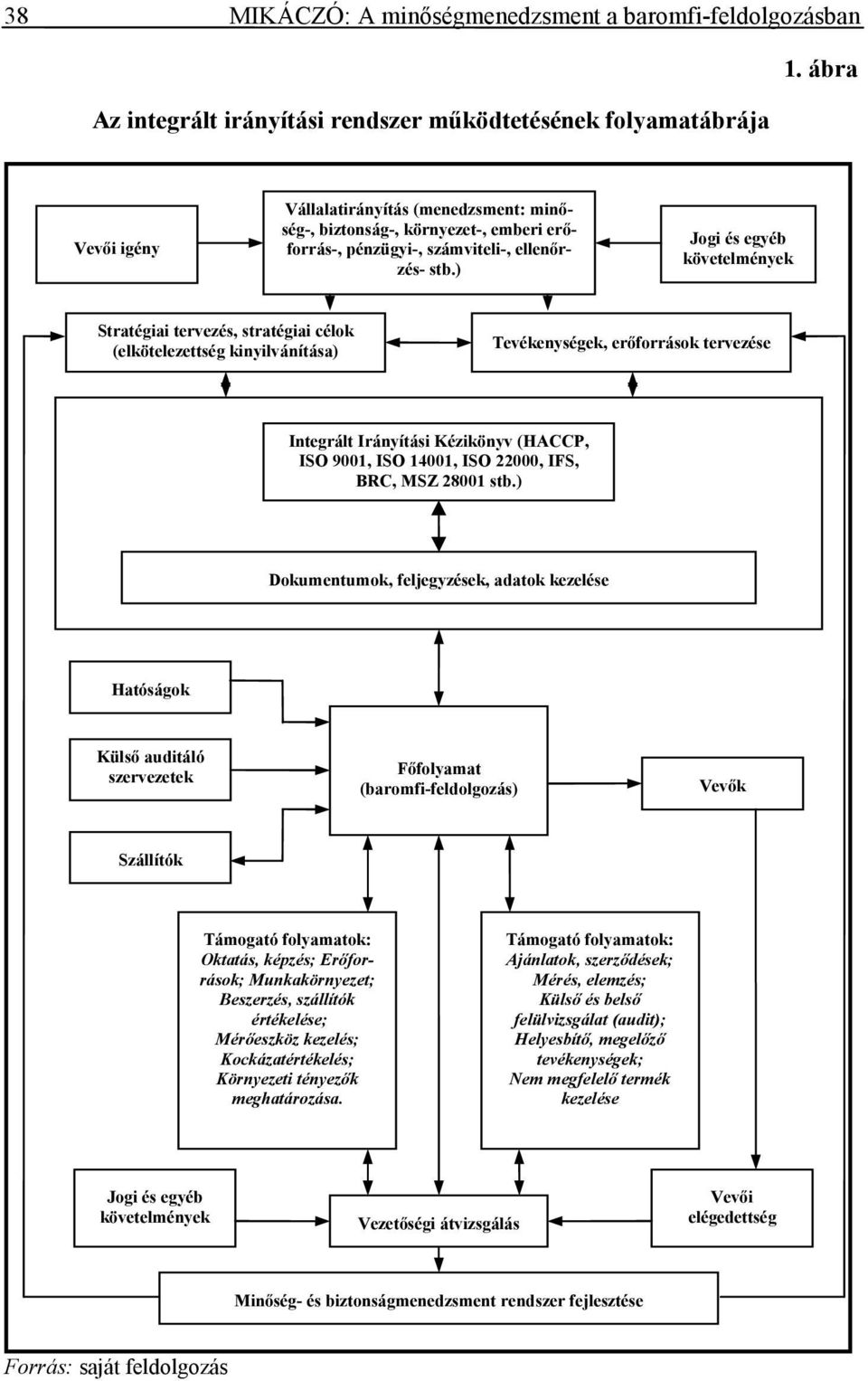 38 MIKÁCZÓ: A minőségmenedzsment a baromfi-feldolgozásban

1. ábra

Az integrált irányítási rendszer működtetésének folyamatábrája

Vevői igény

Vállalatirányítás (menedzsment: minőség-, biztonság-, környezet-, emberi erőforrás-, pénzügyi-, számviteli-, ellenőrzés- stb.)

Jogi és egyéb követelmények

Stratégiai tervezés, stratégiai célok (elkötelezettség kinyilvánítása)

Tevékenységek, erőforrások tervezése

Integrált Irányítási Kézikönyv (HACCP, ISO 9001, ISO 14001, ISO 22000, IFS, BRC, MSZ 28001 stb.)

Dokumentumok, feljegyzések, adatok kezelése

Hatóságok

Külső auditáló szervezetek

Főfolyamat (baromfi-feldolgozás)

Vevők

Szállítók

Támogató folyamatok: Oktatás, képzés; Erőforrások; Munkakörnyezet; Beszerzés, szállítók értékelése; Mérőeszköz kezelés; Kockázatértékelés; Környezeti tényezők meghatározása.

Támogató folyamatok: Ajánlatok, szerződések; Mérés, elemzés; Külső és belső felülvizsgálat (audit); Helyesbítő, megelőző tevékenységek; Nem megfelelő termék kezelése

Jogi és egyéb követelmények

Vezetőségi átvizsgálás

Vevői elégedettség

Minőség- és biztonságmenedzsment rendszer fejlesztése

Forrás: saját feldolgozás